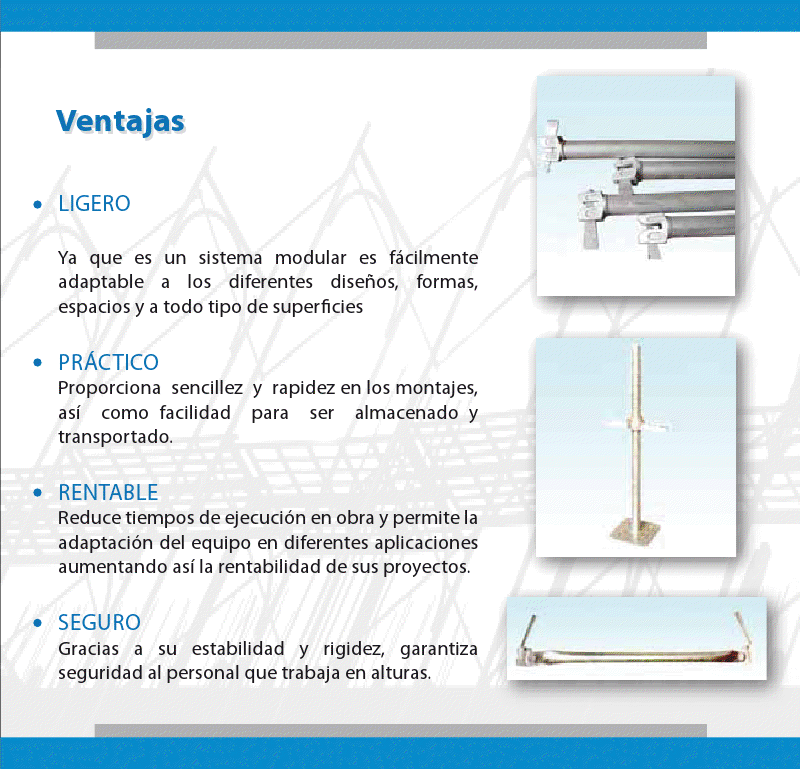 Ventajas

• LIGERO

Ya que es un sistema modular es fácilmente adaptable a los diferentes diseños, formas, espacios y a todo tipo de superficies

• PRÁCTICO
Proporciona sencillez y rapidez en los montajes, así como facilidad para ser almacenado y transportado.

• RENTABLE
Reduce tiempos de ejecución en obra y permite la adaptación del equipo en diferentes aplicaciones aumentando así la rentabilidad de sus proyectos.

• SEGURO
Gracias a su estabilidad y rigidez, garantiza seguridad al personal que trabaja en alturas.